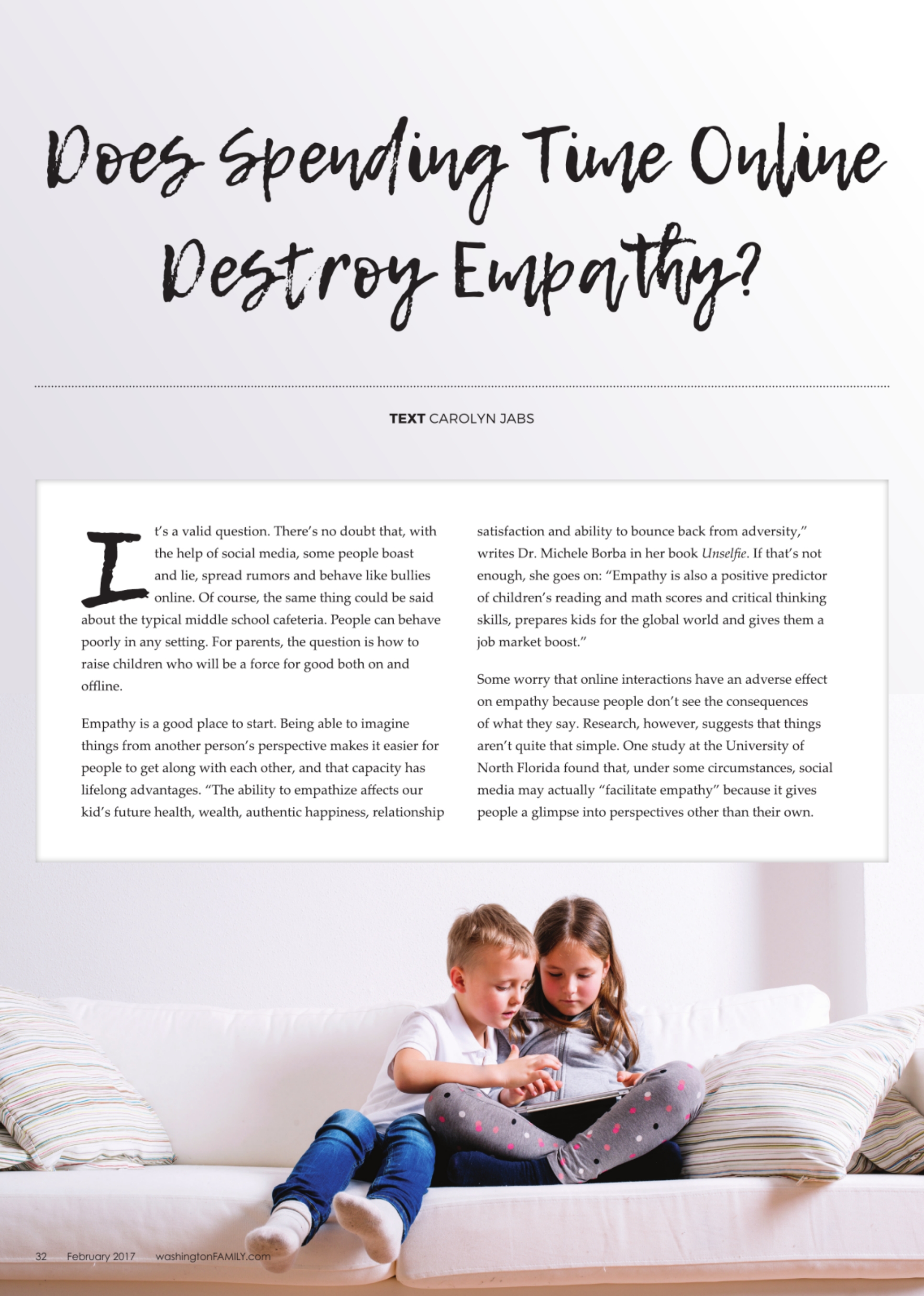 Does Spending Time Online Destroy Empathy?

TEXT CAROLYN JABS

It's a valid question. There's no doubt that, with the help of social media, some people boast and lie, spread rumors and behave like bullies online. Of course, the same thing could be said about the typical middle school cafeteria. People can behave poorly in any setting. For parents, the question is how to raise children who will be a force for good both on and offline.

Empathy is a good place to start. Being able to imagine things from another person's perspective makes it easier for people to get along with each other, and that capacity has lifelong advantages. "The ability to empathize affects our kid's future health, wealth, authentic happiness, relationship satisfaction and ability to bounce back from adversity," writes Dr. Michele Borba in her book Unselfie. If that's not enough, she goes on: "Empathy is also a positive predictor of children's reading and math scores and critical thinking skills, prepares kids for the global world and gives them a job market boost."

Some worry that online interactions have an adverse effect on empathy because people don't see the consequences of what they say. Research, however, suggests that things aren't quite that simple. One study at the University of North Florida found that, under some circumstances, social media may actually "facilitate empathy" because it gives people a glimpse into perspectives other than their own.

32 February 2017 washingtonFAMILY.com